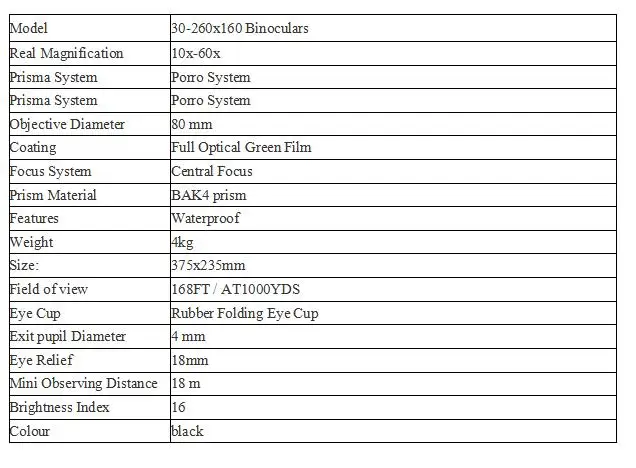 | Model | 30-260x160 Binoculars |
|---|---|
| Real Magnification | 10x-60x |
| Prisma System | Porro System |
| Prisma System | Porro System |
| Objective Diameter | 80 mm |
| Coating | Full Optical Green Film |
| Focus System | Central Focus |
| Prism Material | BAK4 prism |
| Features | Waterproof |
| Weight | 4kg |
| Size: | 375x235mm |
| Field of view | 168FT / AT1000YDS |
| Eye Cup | Rubber Folding Eye Cup |
| Exit pupil Diameter | 4 mm |
| Eye Relief | 18mm |
| Mini Observing Distance | 18 m |
| Brightness Index | 16 |
| Colour | black |